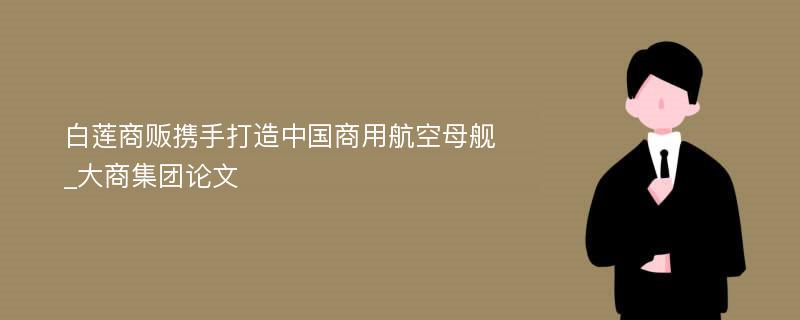 白莲商贩携手打造中国商用航空母舰_大商集团论文